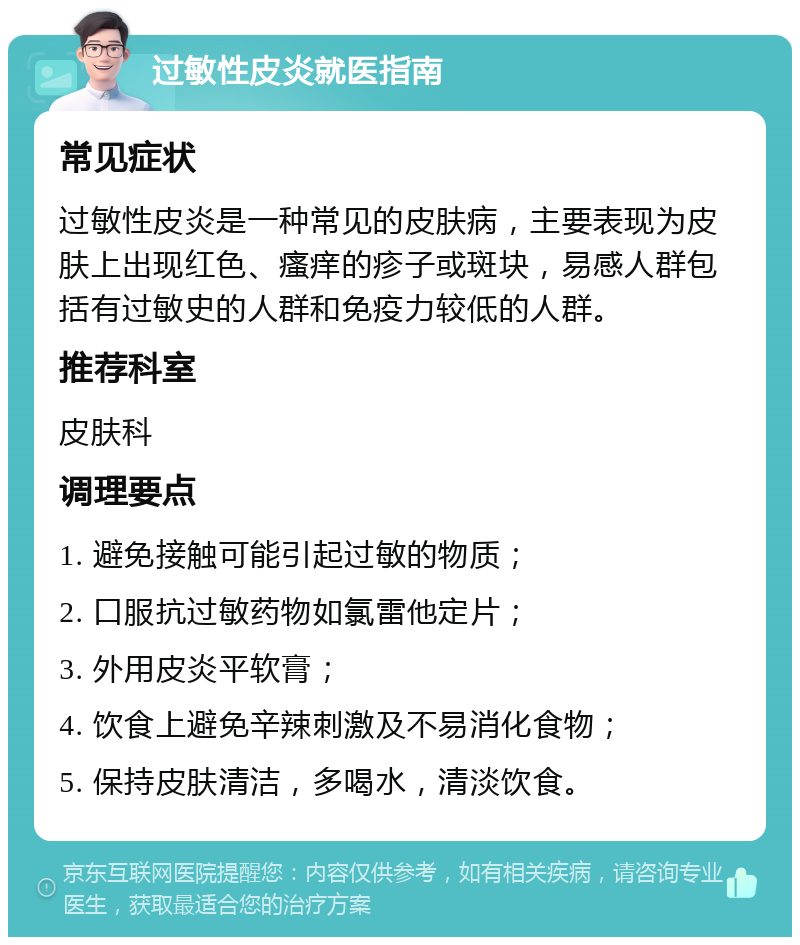 过敏性皮炎就医指南

常见症状

过敏性皮炎是一种常见的皮肤病，主要表现为皮肤上出现红色、瘙痒的疹子或斑块，易感人群包括有过敏史的人群和免疫力较低的人群。

推荐科室

皮肤科

调理要点

1. 避免接触可能引起过敏的物质；

2. 口服抗过敏药物如氯雷他定片；

3. 外用皮炎平软膏；

4. 饮食上避免辛辣刺激及不易消化食物；

5. 保持皮肤清洁，多喝水，清淡饮食。

京东互联网医院提醒您：内容仅供参考，如有相关疾病，请咨询专业医生，获取最适合您的治疗方案